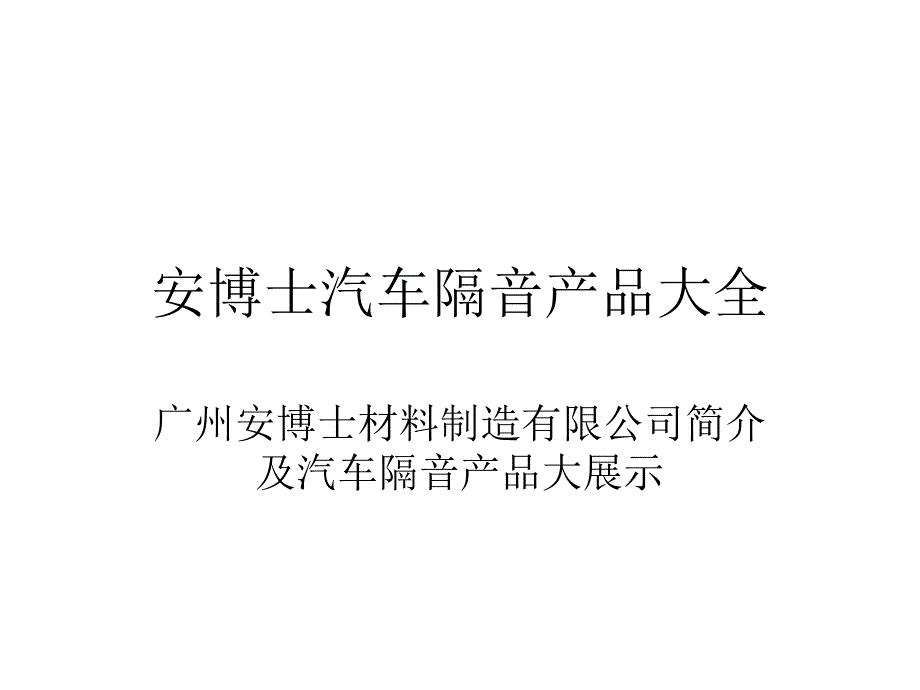 安博士汽车隔音产品大全

广州安博士材料制造有限公司简介及汽车隔音产品大展示